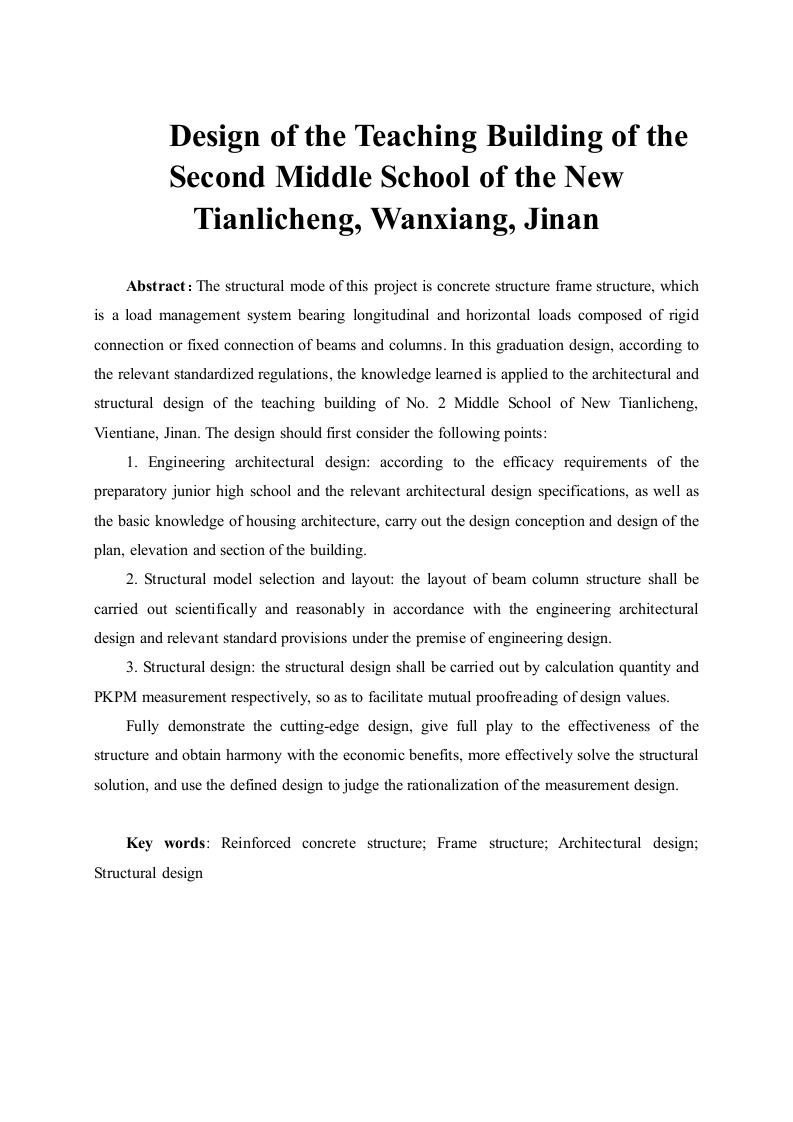 Design of the Teaching Building of the Second Middle School of the New Tianlicheng, Wanxiang, Jinan

Abstract: The structural mode of this project is concrete structure frame structure, which is a load management system bearing longitudinal and horizontal loads composed of rigid connection or fixed connection of beams and columns. In this graduation design, according to the relevant standardized regulations, the knowledge learned is applied to the architectural and structural design of the teaching building of No. 2 Middle School of New Tianlicheng, Vientiane, Jinan. The design should first consider the following points:

1. Engineering architectural design: according to the efficacy requirements of the preparatory junior high school and the relevant architectural design specifications, as well as the basic knowledge of housing architecture, carry out the design conception and design of the plan, elevation and section of the building.

2. Structural model selection and layout: the layout of beam column structure shall be carried out scientifically and reasonably in accordance with the engineering architectural design and relevant standard provisions under the premise of engineering design.

3. Structural design: the structural design shall be carried out by calculation quantity and PKPM measurement respectively, so as to facilitate mutual proofreading of design values.

Fully demonstrate the cutting-edge design, give full play to the effectiveness of the structure and obtain harmony with the economic benefits, more effectively solve the structural solution, and use the defined design to judge the rationalization of the measurement design.

Key words: Reinforced concrete structure; Frame structure; Architectural design; Structural design